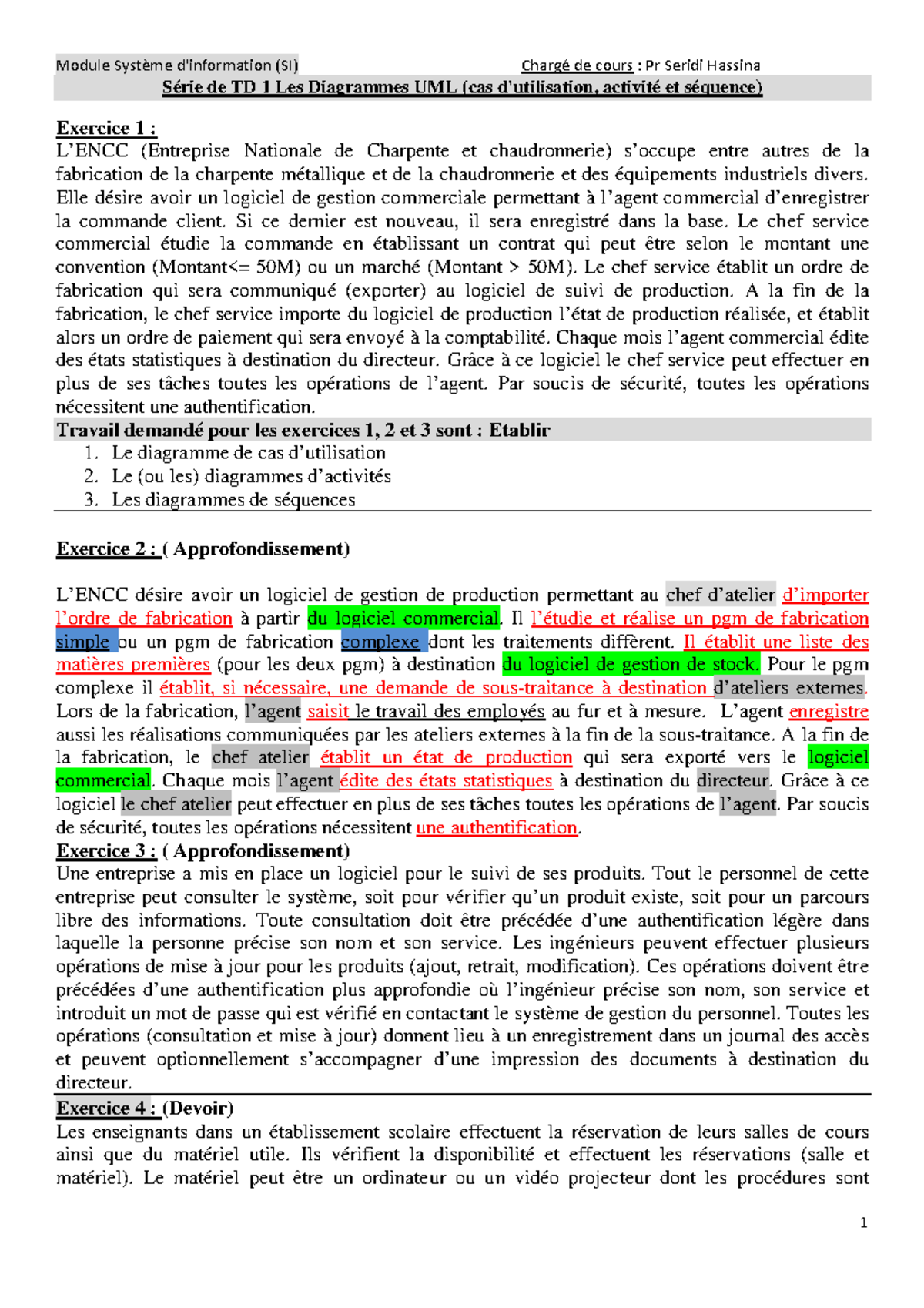 Module Système d'information (SI) Chargé de cours : Pr Seridi Hassina

Série de TD 1 Les Diagrammes UML (cas d'utilisation, activité et séquence)

Exercice 1 :
L'ENCC (Entreprise Nationale de Charpente et chaudronnerie) s'occupe entre autres de la fabrication de la charpente métallique et de la chaudronnerie et des équipements industriels divers. Elle désire avoir un logiciel de gestion commerciale permettant à l'agent commercial d'enregistrer la commande client. Si ce dernier est nouveau, il sera enregistré dans la base. Le chef service commercial étudie la commande en établissant un contrat qui peut être selon le montant une convention (Montant<= 50M) ou un marché (Montant > 50M). Le chef service établit un ordre de fabrication qui sera communiqué (exporter) au logiciel de suivi de production. A la fin de la fabrication, le chef service importe du logiciel de production l'état de production réalisée, et établit alors un ordre de paiement qui sera envoyé à la comptabilité. Chaque mois l'agent commercial édite des états statistiques à destination du directeur. Grâce à ce logiciel le chef service peut effectuer en plus de ses tâches toutes les opérations de l'agent. Par soucis de sécurité, toutes les opérations nécessitent une authentification.

Travail demandé pour les exercices 1, 2 et 3 sont : Etablir
1. Le diagramme de cas d'utilisation
2. Le (ou les) diagrammes d'activités
3. Les diagrammes de séquences

Exercice 2 : ( Approfondissement)

L'ENCC désire avoir un logiciel de gestion de production permettant au chef d'atelier d'importer l'ordre de fabrication à partir du logiciel commercial. Il l'étudie et réalise un pgm de fabrication simple ou un pgm de fabrication complexe dont les traitements diffèrent. Il établit une liste des matières premières (pour les deux pgm) à destination du logiciel de gestion de stock. Pour le pgm complexe il établit, si nécessaire, une demande de sous-traitance à destination d'ateliers externes. Lors de la fabrication, l'agent saisit le travail des employés au fur et à mesure. L'agent enregistre aussi les réalisations communiquées par les ateliers externes à la fin de la sous-traitance. A la fin de la fabrication, le chef atelier établit un état de production qui sera exporté vers le logiciel commercial. Chaque mois l'agent édite des états statistiques à destination du directeur. Grâce à ce logiciel le chef atelier peut effectuer en plus de ses tâches toutes les opérations de l'agent. Par soucis de sécurité, toutes les opérations nécessitent une authentification.

Exercice 3 : ( Approfondissement)
Une entreprise a mis en place un logiciel pour le suivi de ses produits. Tout le personnel de cette entreprise peut consulter le système, soit pour vérifier qu'un produit existe, soit pour un parcours libre des informations. Toute consultation doit être précédée d'une authentification légère dans laquelle la personne précise son nom et son service. Les ingénieurs peuvent effectuer plusieurs opérations de mise à jour pour les produits (ajout, retrait, modification). Ces opérations doivent être précédées d'une authentification plus approfondie où l'ingénieur précise son nom, son service et introduit un mot de passe qui est vérifié en contactant le système de gestion du personnel. Toutes les opérations (consultation et mise à jour) donnent lieu à un enregistrement dans un journal des accès et peuvent optionnellement s'accompagner d'une impression des documents à destination du directeur.

Exercice 4 : (Devoir)
Les enseignants dans un établissement scolaire effectuent la réservation de leurs salles de cours ainsi que du matériel utile. Ils vérifient la disponibilité et effectuent les réservations (salle et matériel). Le matériel peut être un ordinateur ou un vidéo projecteur dont les procédures sont

1